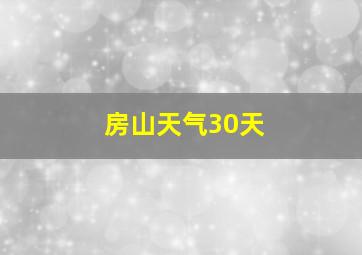 房山天气30天